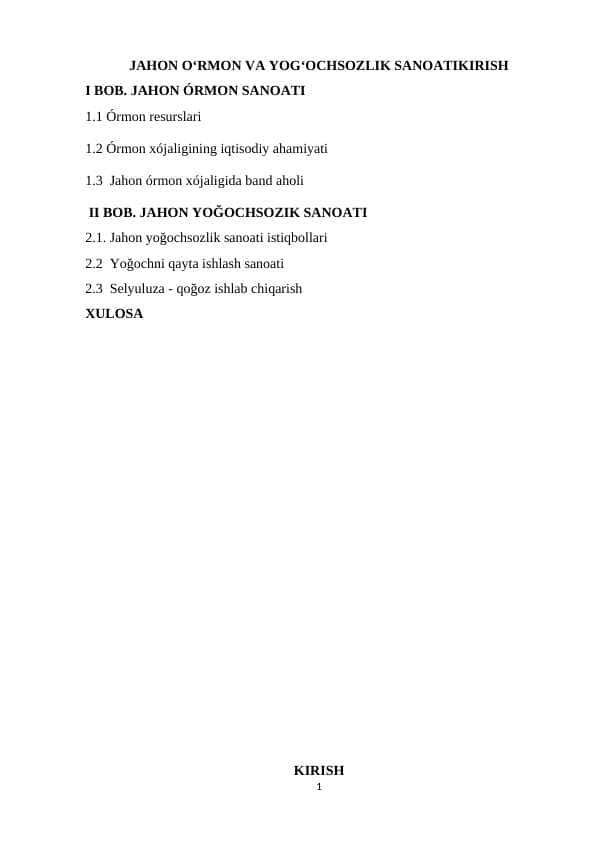 JAHON O‘RMON VA YOG‘OCHSOZLIK SANOATIKIRISH

I BOB. JAHON ÓRMON SANOATI

1.1 Órmon resurslari

1.2 Órmon xójaligining iqtisodiy ahamiyati

1.3 Jahon órmon xójaligida band aholi

II BOB. JAHON YOĞOCHSOZIK SANOATI

2.1. Jahon yoğochsozlik sanoati istiqbollari

2.2 Yoğochni qayta ishlash sanoati

2.3 Selyuluza - qoğoz ishlab chiqarish

XULOSA

KIRISH

1